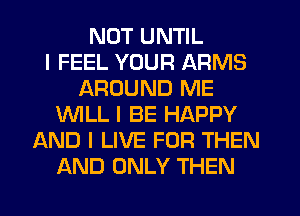 NOT UNTIL
I FEEL YOUR ARMS
AROUND ME
WILL I BE HAPPY
AND I LIVE FOR THEN
AND ONLY THEN